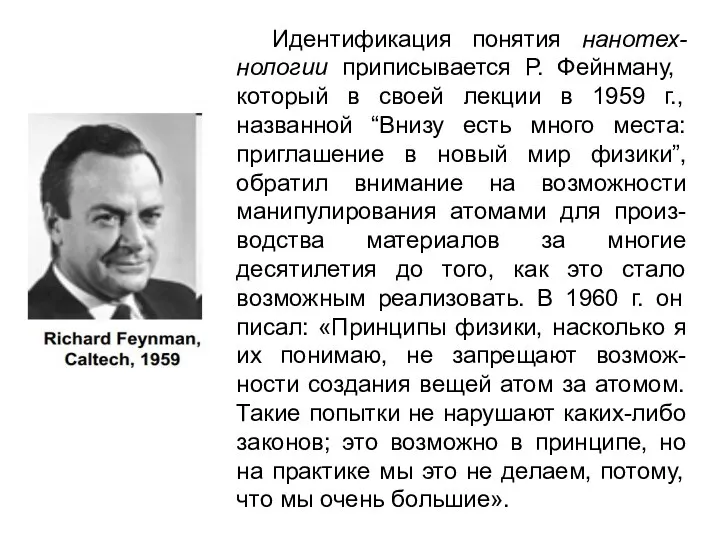 Richard Feynman, Caltech, 1959

Идентификация понятия нанотехнологии приписывается Р. Фейнману, который в своей лекции в 1959 г., названной “Внизу есть много места: приглашение в новый мир физики”, обратил внимание на возможности манипулирования атомами для производства материалов за многие десятилетия до того, как это стало возможным реализовать. В 1960 г. он писал: «Принципы физики, насколько я их понимаю, не запрещают возможности создания вещей атом за атомом. Такие попытки не нарушают каких-либо законов; это возможно в принципе, но на практике мы это не делаем, потому, что мы очень большие».